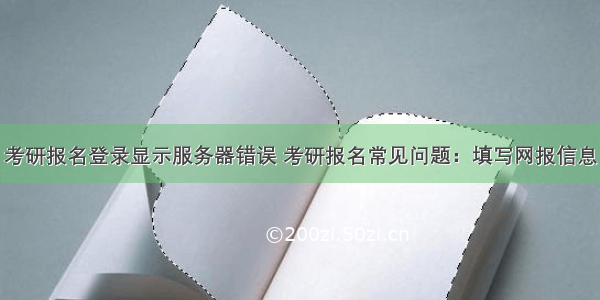 考研报名登录显示服务器错误 考研报名常见问题：填写网报信息

©200zi.50zi.cn